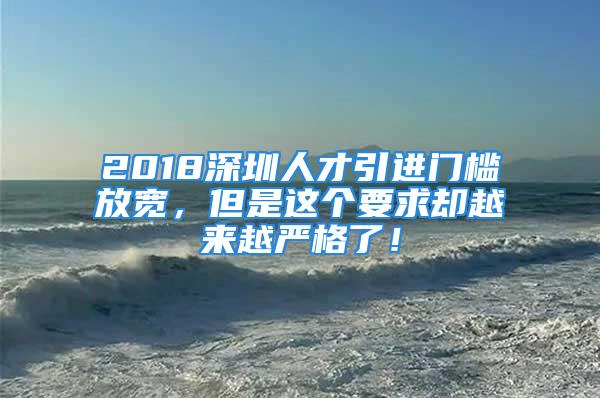 2018深圳人才引进门槛放宽，但是这个要求却越来越严格了！